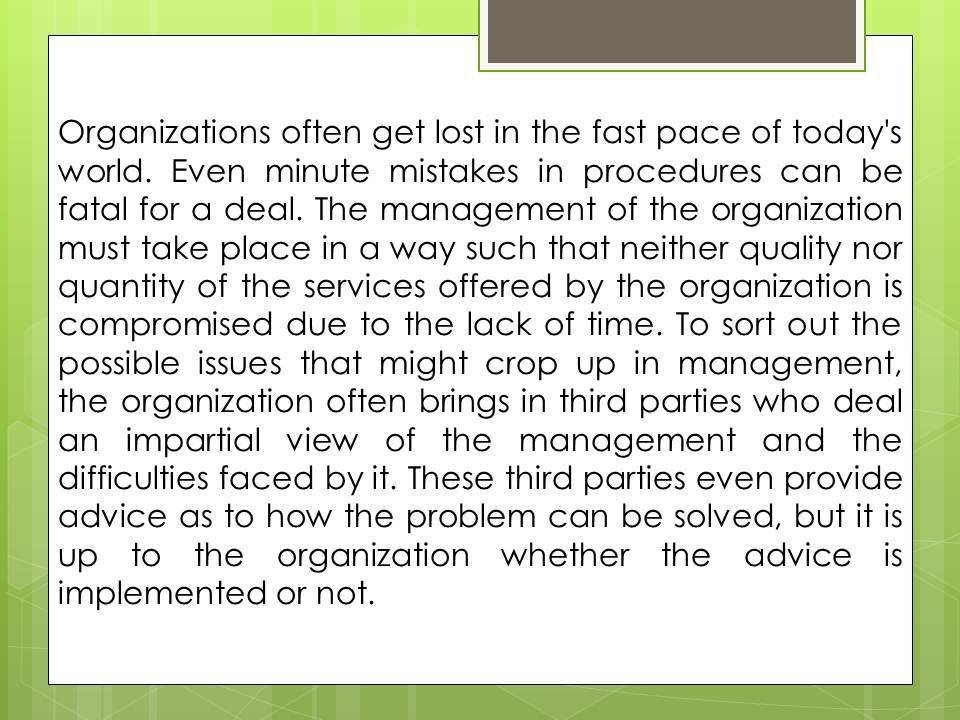 Organizations often get lost in the fast pace of today's world. Even minute mistakes in procedures can be fatal for a deal. The management of the organization must take place in a way such that neither quality nor quantity of the services offered by the organization is compromised due to the lack of time. To sort out the possible issues that might crop up in management, the organization often brings in third parties who deal an impartial view of the management and the difficulties faced by it. These third parties even provide advice as to how the problem can be solved, but it is up to the organization whether the advice is implemented or not.